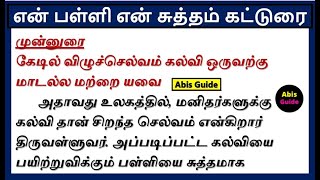 என் பள்ளி என் சுத்தம் கட்டுரை

முன்னுரை

கேடில் விழுச்செல்வம் கல்வி ஒருவற்கு மாடல்ல மற்றை யவை

Abis Guide

Abis Guide

அதாவது உலகத்தில், மனிதர்களுக்கு கல்வி தான் சிறந்த செல்வம் என்கிறார் திருவள்ளுவர். அப்படிப்பட்ட கல்வியை பயிற்றுவிக்கும் பள்ளியை சுத்தமாக